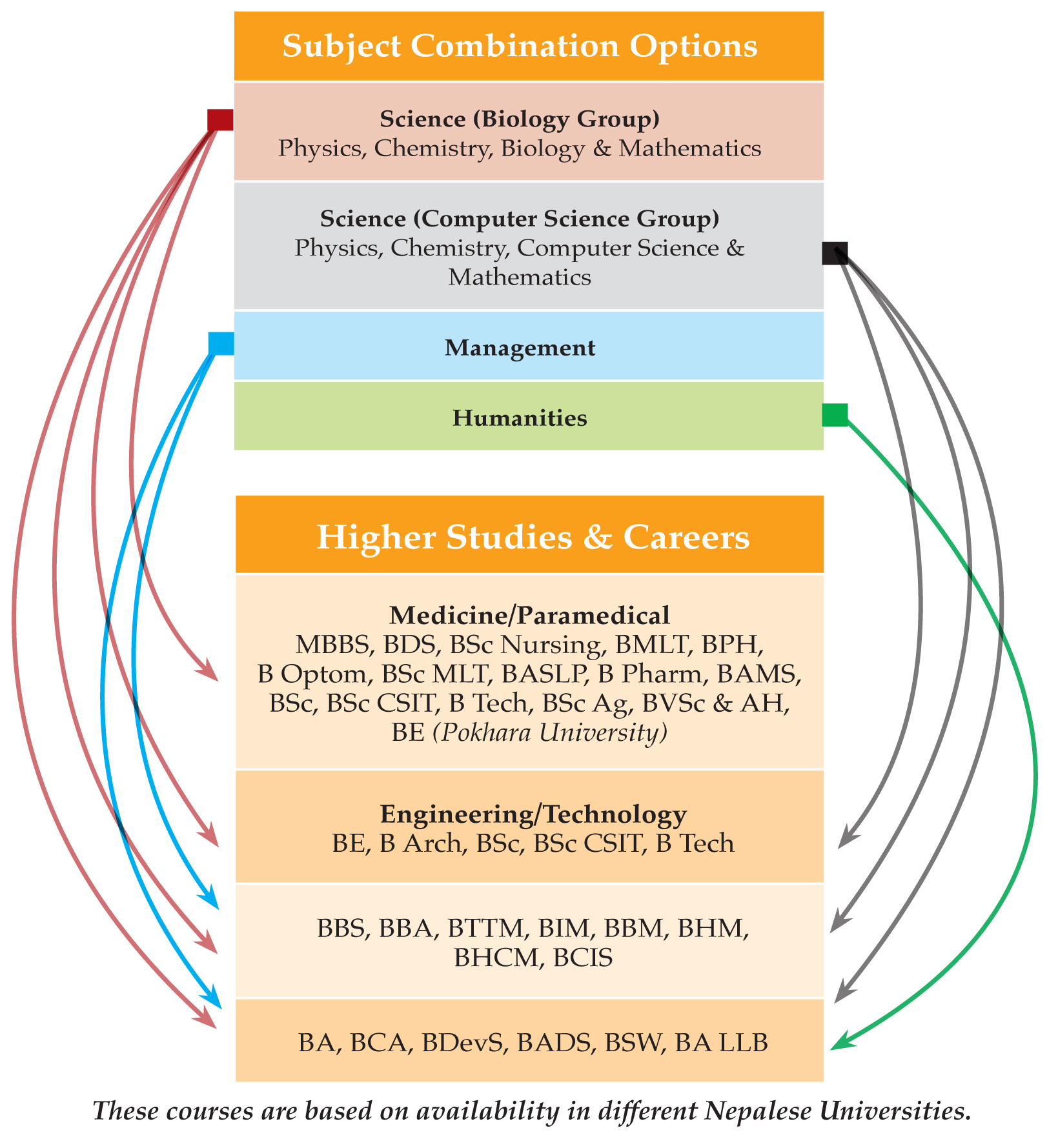 Subject Combination Options

Science (Biology Group)
Physics, Chemistry, Biology & Mathematics

Science (Computer Science Group)
Physics, Chemistry, Computer Science & Mathematics

Management

Humanities

Higher Studies & Careers

Medicine/Paramedical
MBBS, BDS, BSc Nursing, BMLT, BPH, B Optom, BSc MLT, BASLP, B Pharm, BAMS, BSc, BSc CSIT, B Tech, BSc Ag, BVSc & AH, BE (Pokhara University)

Engineering/Technology
BE, B Arch, BSc, BSc CSIT, B Tech

BBS, BBA, BTTM, BIM, BBM, BHM, BHCM, BCIS

BA, BCA, BDevS, BADS, BSW, BA LLB

These courses are based on availability in different Nepalese Universities.